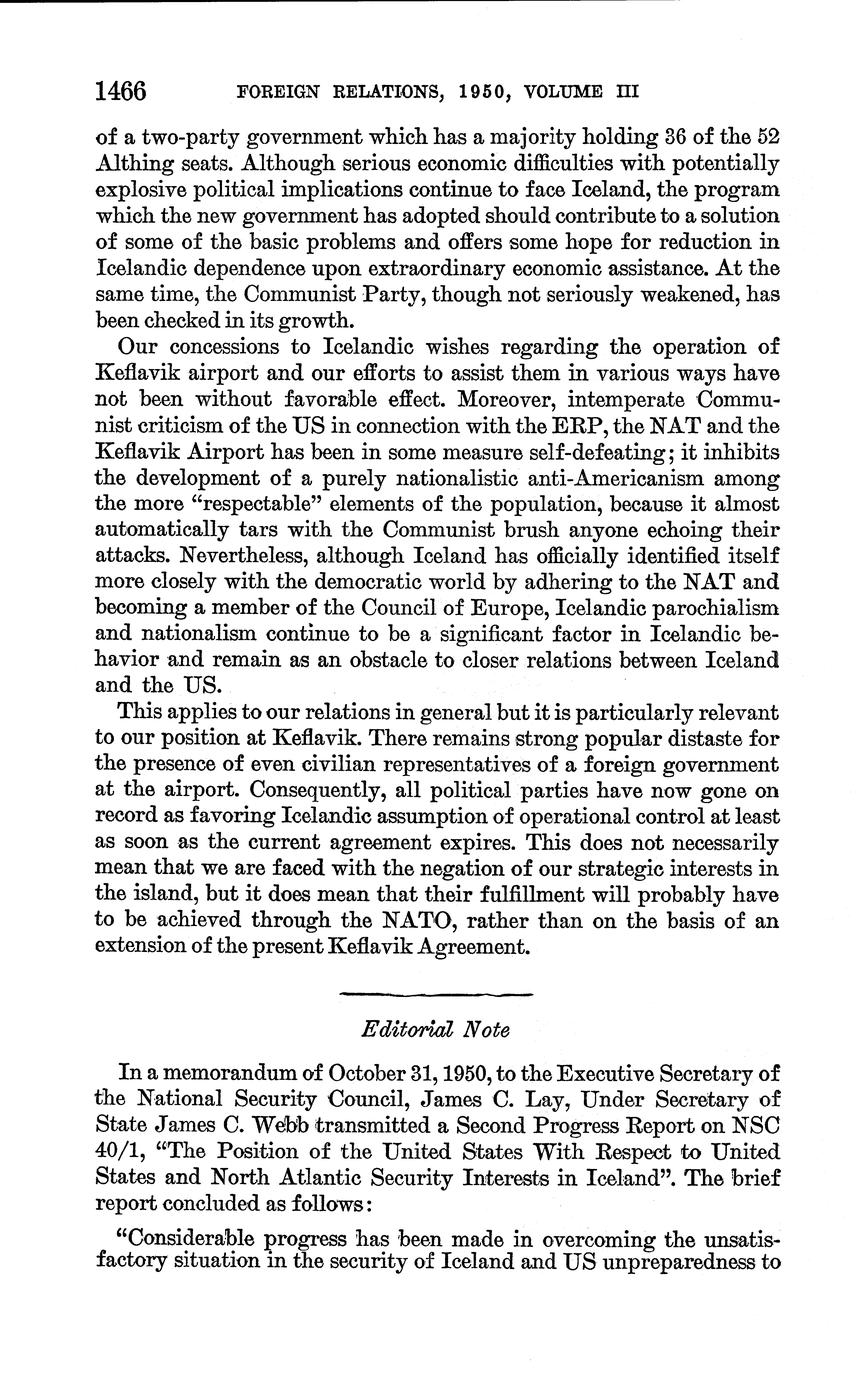 1466 FOREIGN RELATIONS, 1950, VOLUME III

of a two-party government which has a majority holding 36 of the 52 Althing seats. Although serious economic difficulties with potentially explosive political implications continue to face Iceland, the program which the new government has adopted should contribute to a solution of some of the basic problems and offers some hope for reduction in Icelandic dependence upon extraordinary economic assistance. At the same time, the Communist Party, though not seriously weakened, has been checked in its growth.

Our concessions to Icelandic wishes regarding the operation of Keflavik airport and our efforts to assist them in various ways have not been without favorable effect. Moreover, intemperate Communist criticism of the US in connection with the ERP, the NAT and the Keflavik Airport has been in some measure self-defeating; it inhibits the development of a purely nationalistic anti-Americanism among the more "respectable" elements of the population, because it almost automatically tars with the Communist brush anyone echoing their attacks. Nevertheless, although Iceland has officially identified itself more closely with the democratic world by adhering to the NAT and becoming a member of the Council of Europe, Icelandic parochialism and nationalism continue to be a significant factor in Icelandic behavior and remain as an obstacle to closer relations between Iceland and the US.

This applies to our relations in general but it is particularly relevant to our position at Keflavik. There remains strong popular distaste for the presence of even civilian representatives of a foreign government at the airport. Consequently, all political parties have now gone on record as favoring Icelandic assumption of operational control at least as soon as the current agreement expires. This does not necessarily mean that we are faced with the negation of our strategic interests in the island, but it does mean that their fulfillment will probably have to be achieved through the NATO, rather than on the basis of an extension of the present Keflavik Agreement.

Editorial Note

In a memorandum of October 31, 1950, to the Executive Secretary of the National Security Council, James C. Lay, Under Secretary of State James C. Webb transmitted a Second Progress Report on NSC 40/1, "The Position of the United States With Respect to United States and North Atlantic Security Interests in Iceland". The brief report concluded as follows:

"Considerable progress has been made in overcoming the unsatisfactory situation in the security of Iceland and US unpreparedness to